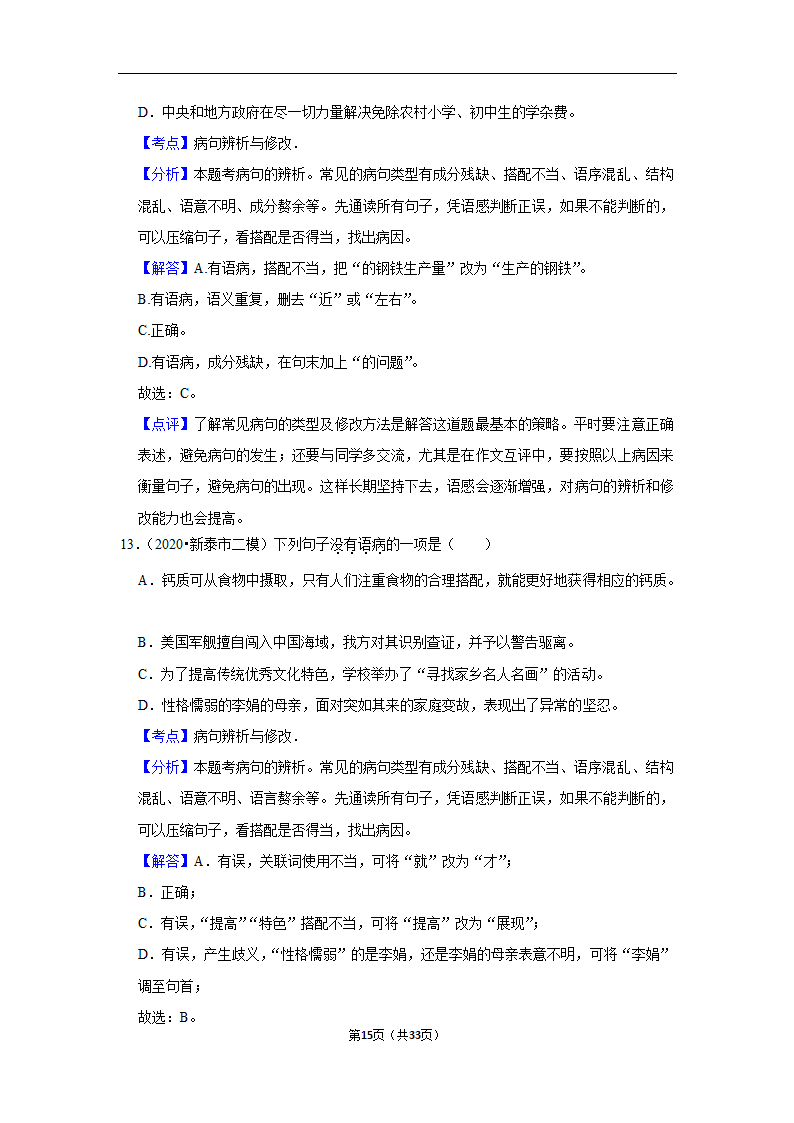 D．中央和地方政府在尽一切力量解决免除农村小学、初中生的学杂费。

【考点】病句辨析与修改．

【分析】本题考病句的辨析。常见的病句类型有成分残缺、搭配不当、语序混乱、结构混乱、语意不明、成分赘余等。先通读所有句子，凭语感判断正误，如果不能判断的，可以压缩句子，看搭配是否得当，找出病因。

【解答】A.有语病，搭配不当，把“的钢铁生产量”改为“生产的钢铁”。

B.有语病，语义重复，删去“近”或“左右”。

C.正确。

D.有语病，成分残缺，在句末加上“的问题”。

故选：C。

【点评】了解常见病句的类型及修改方法是解答这道题最基本的策略。平时要注意正确表述，避免病句的发生；还要与同学多交流，尤其是在作文互评中，要按照以上病因来衡量句子，避免病句的出现。这样长期坚持下去，语感会逐渐增强，对病句的辨析和修改能力也会提高。

13．（2020•新泰市二模）下列句子没有语病的一项是（　　）

A．钙质可从食物中摄取，只有人们注重食物的合理搭配，就能更好地获得相应的钙质。

B．美国军舰擅自闯入中国海域，我方对其识别查证，并予以警告驱离。

C．为了提高传统优秀文化特色，学校举办了“寻找家乡名人名画”的活动。

D．性格懦弱的李娟的母亲，面对突如其来的家庭变故，表现出了异常的坚忍。

【考点】病句辨析与修改．

【分析】本题考病句的辨析。常见的病句类型有成分残缺、搭配不当、语序混乱、结构混乱、语意不明、语言赘余等。先通读所有句子，凭语感判断正误，如果不能判断的，可以压缩句子，看搭配是否得当，找出病因。

【解答】A．有误，关联词使用不当，可将“就”改为“才”；

B．正确；

C．有误，“提高”“特色”搭配不当，可将“提高”改为“展现”；

D．有误，产生歧义，“性格懦弱”的是李娟，还是李娟的母亲表意不明，可将“李娟”调至句首；

故选：B。

第15页（共33页）